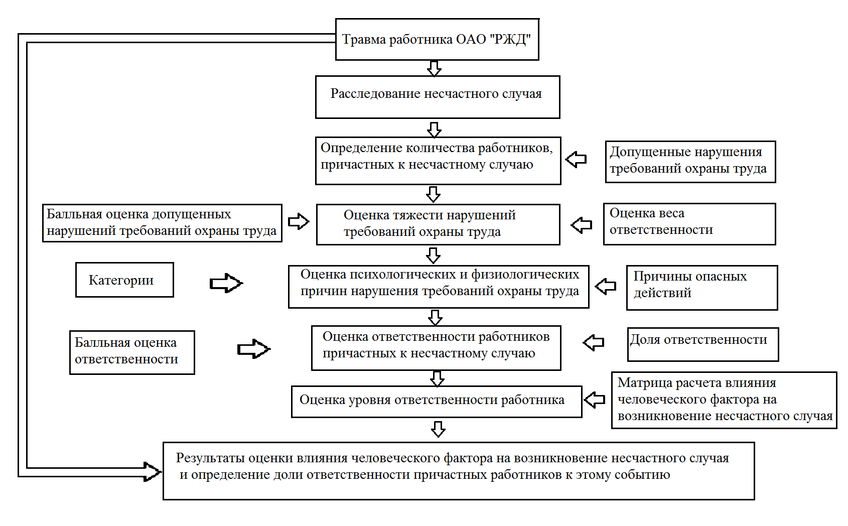 Травма работника ОАО "РЖД"

Расследование несчастного случая

Определение количества работников, причастных к несчастному случаю

Допущенные нарушения требований охраны труда

Балльная оценка допущенных нарушений требований охраны труда

Оценка тяжести нарушений требований охраны труда

Оценка веса ответственности

Категории

Оценка психологических и физиологических причин нарушения требований охраны труда

Причины опасных действий

Балльная оценка ответственности

Оценка ответственности работников причастных к несчастному случаю

Доля ответственности

Оценка уровня ответственности работника

Матрица расчета влияния человеческого фактора на возникновение несчастного случая

Результаты оценки влияния человеческого фактора на возникновение несчастного случая и определение доли ответственности причастных работников к этому событию